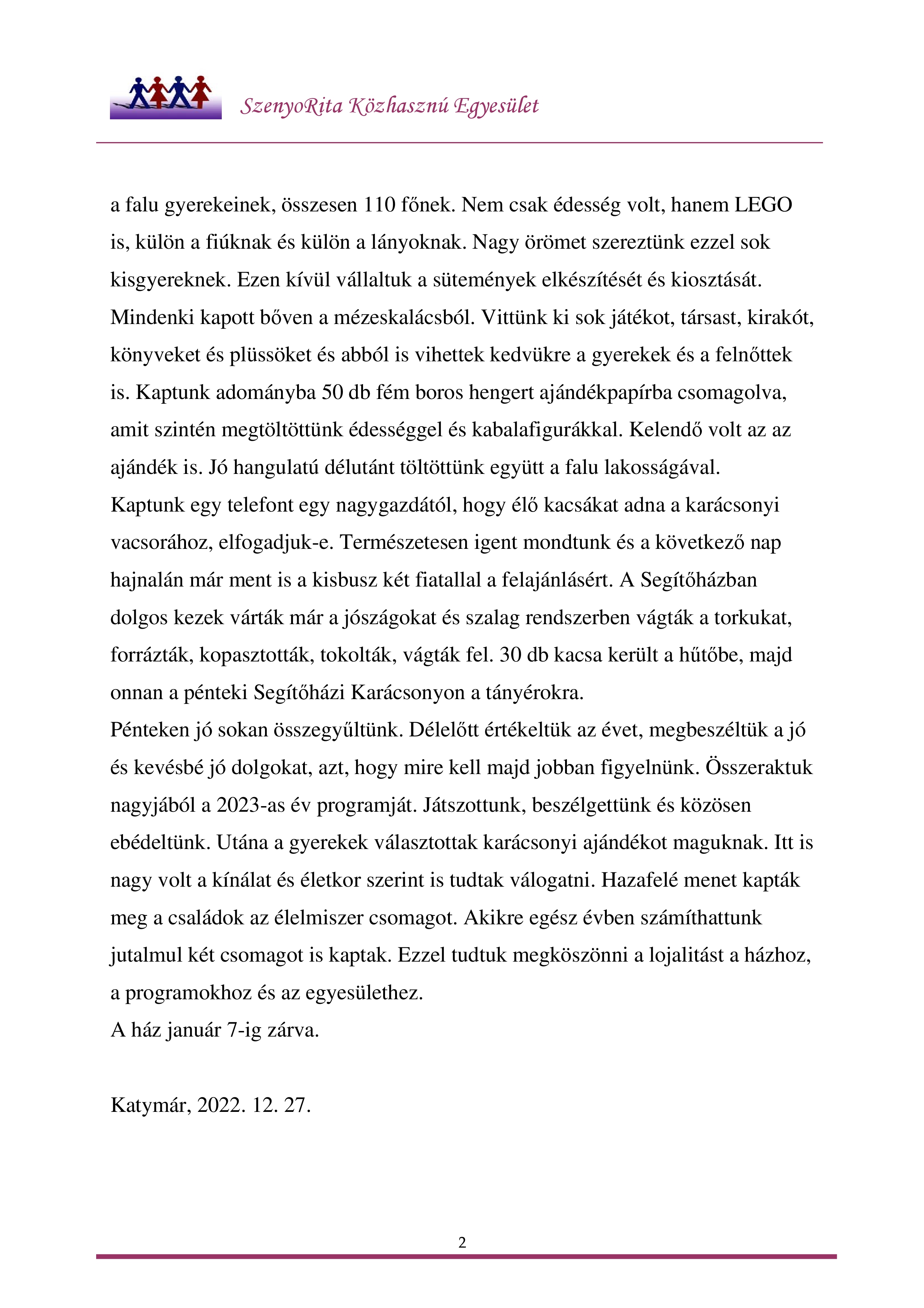 SzenyoRita Közhasznú Egyesület

a falu gyerekeinek, összesen 110 főnek. Nem csak édesség volt, hanem LEGO is, külön a fiúknak és külön a lányoknak. Nagy örömet szereztünk ezzel sok kisgyereknek. Ezen kívül vállaltuk a sütemények elkészítését és kiosztását. Mindenki kapott bőven a mézeskalácsból. Vittünk ki sok játékot, társast, kirakót, könyveket és plüssöket és abból is vihettek kedvükre a gyerekek és a felnőttek is. Kaptunk adományba 50 db fém boros hengert ajándékpapírba csomagolva, amit szintén megtöltöttünk édességgel és kabalafigurákkal. Kelendő volt az az ajándék is. Jó hangulatú délutánt töltöttünk együtt a falu lakosságával.
Kaptunk egy telefont egy nagygazdától, hogy élő kacsákat adna a karácsonyi vacsorához, elfogadjuk-e. Természetesen igent mondtunk és a következő nap hajnalán már ment is a kisbusz két fiatallal a felajánlásért. A Segítőházban dolgos kezek várták már a jószágokat és szalag rendszerben vágták a torkukat, forrázták, kopasztották, tokolták, vágták fel. 30 db kacsa került a hűtőbe, majd onnan a pénteki Segítőházi Karácsonyon a tányérokra.
Pénteken jó sokan összegyűltünk. Délelőtt értékeltük az évet, megbeszéltük a jó és kevésbé jó dolgokat, azt, hogy mire kell majd jobban figyelnünk. Összeraktuk nagyjából a 2023-as év programját. Játszottunk, beszélgettünk és közösen ebédeltünk. Utána a gyerekek választottak karácsonyi ajándékot maguknak. Itt is nagy volt a kínálat és életkor szerint is tudtak válogatni. Hazafelé menet kapták meg a családok az élelmiszer csomagot. Akikre egész évben számíthattunk jutalmul két csomagot is kaptak. Ezzel tudtuk megköszönni a lojalitást a házhoz, a programokhoz és az egyesülethez.
A ház január 7-ig zárva.

Katymár, 2022. 12. 27.

2